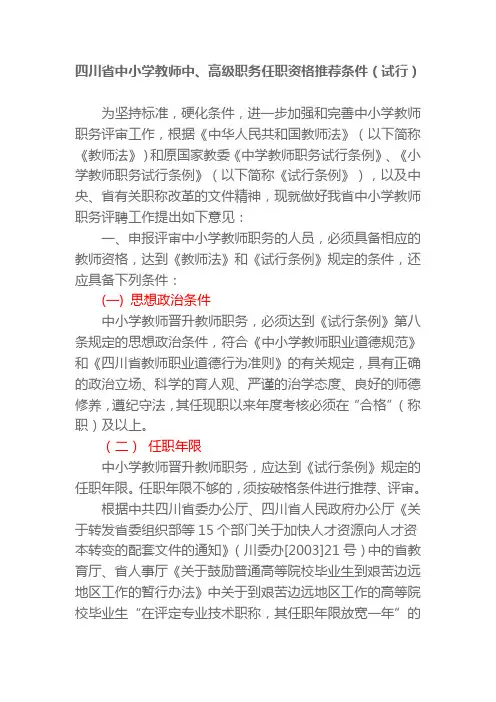 四川省中小学教师中、高级职务任职资格推荐条件（试行）

为坚持标准，硬化条件，进一步加强和完善中小学教师职务评审工作，根据《中华人民共和国教师法》（以下简称《教师法》）和原国家教委《中学教师职务试行条例》、《小学教师职务试行条例》（以下简称《试行条例》），以及中央、省有关职称改革的文件精神，现就做好我省中小学教师职务评聘工作提出如下意见：

一、申报评审中小学教师职务的人员，必须具备相应的教师资格，达到《教师法》和《试行条例》规定的条件，还应具备下列条件：

(一) 思想政治条件

中小学教师晋升教师职务，必须达到《试行条例》第八条规定的思想政治条件，符合《中小学教师职业道德规范》和《四川省教师职业道德行为准则》的有关规定，具有正确的政治立场、科学的育人观、严谨的治学态度、良好的师德修养，遵纪守法，其任现职以来年度考核必须在"合格"（称职）及以上。

（二） 任职年限

中小学教师晋升教师职务，应达到《试行条例》规定的任职年限。任职年限不够的，须按破格条件进行推荐、评审。

根据中共四川省委办公厅、四川省人民政府办公厅《关于转发省委组织部等 15 个部门关于加快人才资源向人才资本转变的配套文件的通知》（川委办[2003]21 号）中的省教育厅、省人事厅《关于鼓励普通高等院校毕业生到艰苦边远地区工作的暂行办法》中关于到艰苦边远地区工作的高等院校毕业生"在评定专业技术职称，其任职年限放宽一年"的